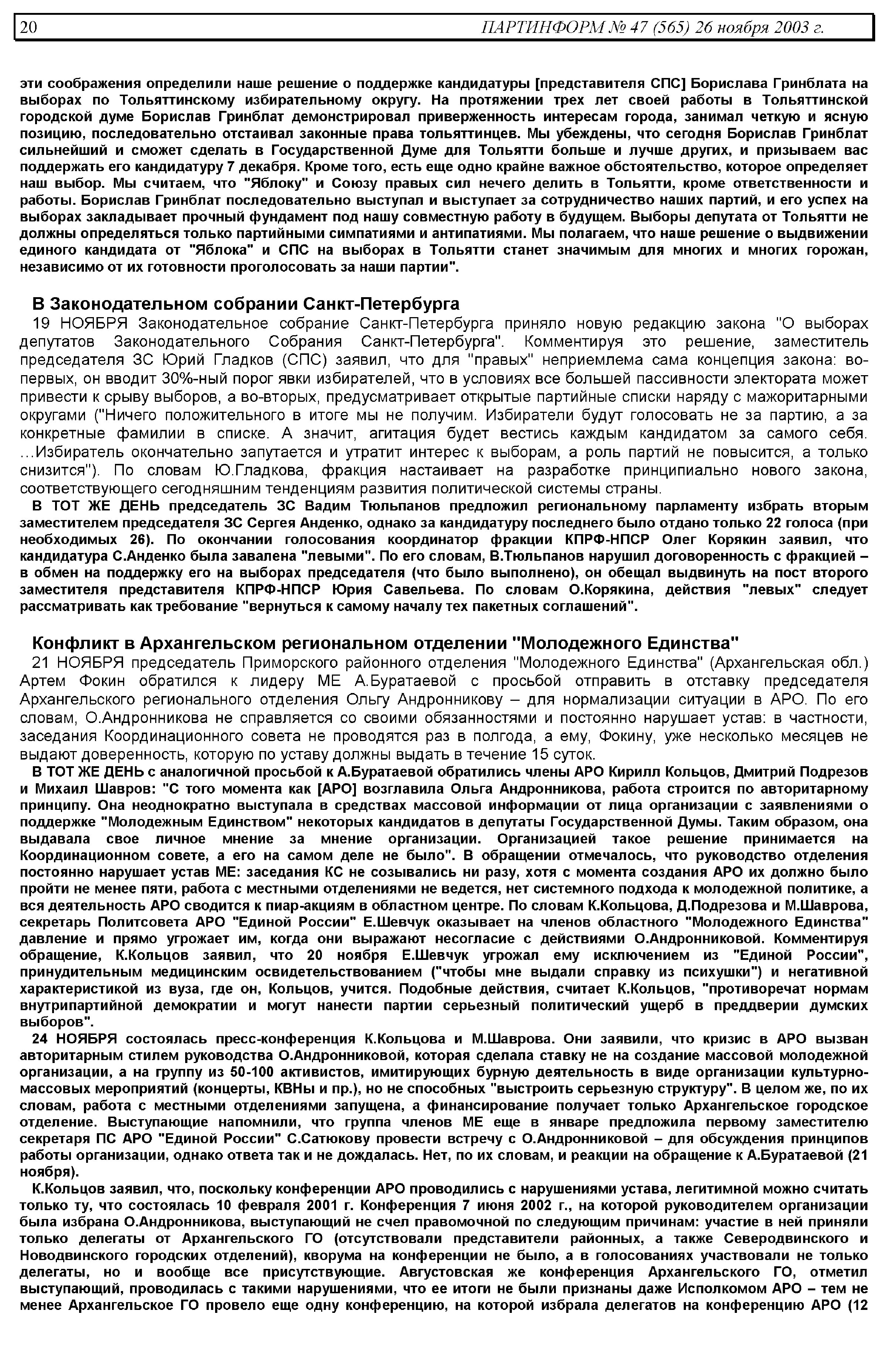 20 ПАРТИНФОРМ № 47 (565) 26 ноября 2003 г.

эти соображения определили наше решение о поддержке кандидатуры [представителя СПС] Борислава Гринблата на выборах по Тольяттинскому избирательному округу. На протяжении трех лет своей работы в Тольяттинской городской думе Борислав Гринблат демонстрировал приверженность интересам города, занимал четкую и ясную позицию, последовательно отстаивал законные права тольяттинцев. Мы убеждены, что сегодня Борислав Гринблат сильнейший и сможет сделать в Государственной Думе для Тольятти больше и лучше других, и призываем вас поддержать его кандидатуру 7 декабря. Кроме того, есть еще одно крайне важное обстоятельство, которое определяет наш выбор. Мы считаем, что "Яблоку" и Союзу правых сил нечего делить в Тольятти, кроме ответственности и работы. Борислав Гринблат последовательно выступал и выступает за сотрудничество наших партий, и его успех на выборах закладывает прочный фундамент под нашу совместную работу в будущем. Выборы депутата от Тольятти не должны определяться только партийными симпатиями и антипатиями. Мы полагаем, что наше решение о выдвижении единого кандидата от "Яблока" и СПС на выборах в Тольятти станет значимым для многих и многих горожан, независимо от их готовности проголосовать за наши партии".

В Законодательном собрании Санкт-Петербурга

19 НОЯБРЯ Законодательное собрание Санкт-Петербурга приняло новую редакцию закона "О выборах депутатов Законодательного Собрания Санкт-Петербурга". Комментируя это решение, заместитель председателя ЗС Юрий Гладков (СПС) заявил, что для "правых" неприемлема сама концепция закона: во-первых, он вводит 30%-ный порог явки избирателей, что в условиях все большей пассивности электората может привести к срыву выборов, а во-вторых, предусматривает открытые партийные списки наряду с мажоритарными округами ("Ничего положительного в итоге мы не получим. Избиратели будут голосовать не за партию, а за конкретные фамилии в списке. А значит, агитация будет вестись каждым кандидатом за самого себя. ...Избиратель окончательно запутается и утратит интерес к выборам, а роль партий не повысится, а только снизится"). По словам Ю.Гладкова, фракция настаивает на разработке принципиально нового закона, соответствующего сегодняшним тенденциям развития политической системы страны.

В ТОТ ЖЕ ДЕНЬ председатель ЗС Вадим Тюльпанов предложил региональному парламенту избрать вторым заместителем председателя ЗС Сергея Анденко, однако за кандидатуру последнего было отдано только 22 голоса (при необходимых 26). По окончании голосования координатор фракции КПРФ-НПСР Олег Корякин заявил, что кандидатура С.Анденко была завалена "левыми". По его словам, В.Тюльпанов нарушил договоренность с фракцией – в обмен на поддержку его на выборах председателя (что было выполнено), он обещал выдвинуть на пост второго заместителя представителя КПРФ-НПСР Юрия Савельева. По словам О.Корякина, действия "левых" следует рассматривать как требование "вернуться к самому началу тех пакетных соглашений".

Конфликт в Архангельском региональном отделении "Молодежного Единства"

21 НОЯБРЯ председатель Приморского районного отделения "Молодежного Единства" (Архангельская обл.) Артем Фокин обратился к лидеру МЕ А.Буратаевой с просьбой отправить в отставку председателя Архангельского регионального отделения Ольгу Андронникову – для нормализации ситуации в АРО. По его словам, О.Андронникова не справляется со своими обязанностями и постоянно нарушает устав: в частности, заседания Координационного совета не проводятся раз в полгода, а ему, Фокину, уже несколько месяцев не выдают доверенность, которую по уставу должны выдать в течение 15 суток.

В ТОТ ЖЕ ДЕНЬ с аналогичной просьбой к А.Буратаевой обратились члены АРО Кирилл Кольцов, Дмитрий Подрезов и Михаил Шавров: "С того момента как [АРО] возглавила Ольга Андронникова, работа строится по авторитарному принципу. Она неоднократно выступала в средствах массовой информации от лица организации с заявлениями о поддержке "Молодежным Единством" некоторых кандидатов в депутаты Государственной Думы. Таким образом, она выдавала свое личное мнение за мнение организации. Организацией такое решение принимается на Координационном совете, а его на самом деле не было". В обращении отмечалось, что руководство отделения постоянно нарушает устав МЕ: заседания КС не созывались ни разу, хотя с момента создания АРО их должно было пройти не менее пяти, работа с местными отделениями не ведется, нет системного подхода к молодежной политике, а вся деятельность АРО сводится к пиар-акциям в областном центре. По словам К.Кольцова, Д.Подрезова и М.Шаврова, секретарь Политсовета АРО "Единой России" Е.Шевчук оказывает на членов областного "Молодежного Единства" давление и прямо угрожает им, когда они выражают несогласие с действиями О.Андронниковой. Комментируя обращение, К.Кольцов заявил, что 20 ноября Е.Шевчук угрожал ему исключением из "Единой России", принудительным медицинским освидетельствованием ("чтобы мне выдали справку из психушки") и негативной характеристикой из вуза, где он, Кольцов, учится. Подобные действия, считает К.Кольцов, "противоречат нормам внутрипартийной демократии и могут нанести партии серьезный политический ущерб в преддверии думских выборов".

24 НОЯБРЯ состоялась пресс-конференция К.Кольцова и М.Шаврова. Они заявили, что кризис в АРО вызван авторитарным стилем руководства О.Андронниковой, которая сделала ставку не на создание массовой молодежной организации, а на группу из 50-100 активистов, имитирующих бурную деятельность в виде организации культурно-массовых мероприятий (концерты, КВНы и пр.), но не способных "выстроить серьезную структуру". В целом же, по их словам, работа с местными отделениями запущена, а финансирование получает только Архангельское городское отделение. Выступающие напомнили, что группа членов МЕ еще в январе предложила первому заместителю секретаря ПС АРО "Единой России" С.Сатюкову провести встречу с О.Андронниковой – для обсуждения принципов работы организации, однако ответа так и не дождалась. Нет, по их словам, и реакции на обращение к А.Буратаевой (21 ноября).

К.Кольцов заявил, что, поскольку конференции АРО проводились с нарушениями устава, легитимной можно считать только ту, что состоялась 10 февраля 2001 г. Конференция 7 июня 2002 г., на которой руководителем организации была избрана О.Андронникова, выступающий не счел правомочной по следующим причинам: участие в ней приняли только делегаты от Архангельского ГО (отсутствовали представители районных, а также Северодвинского и Новодвинского городских отделений), кворума на конференции не было, а в голосованиях участвовали не только делегаты, но и вообще все присутствующие. Августовская же конференция Архангельского ГО, отметил выступающий, проводилась с такими нарушениями, что ее итоги не были признаны даже Исполкомом АРО – тем не менее Архангельское ГО провело еще одну конференцию, на которой избрала делегатов на конференцию АРО (12